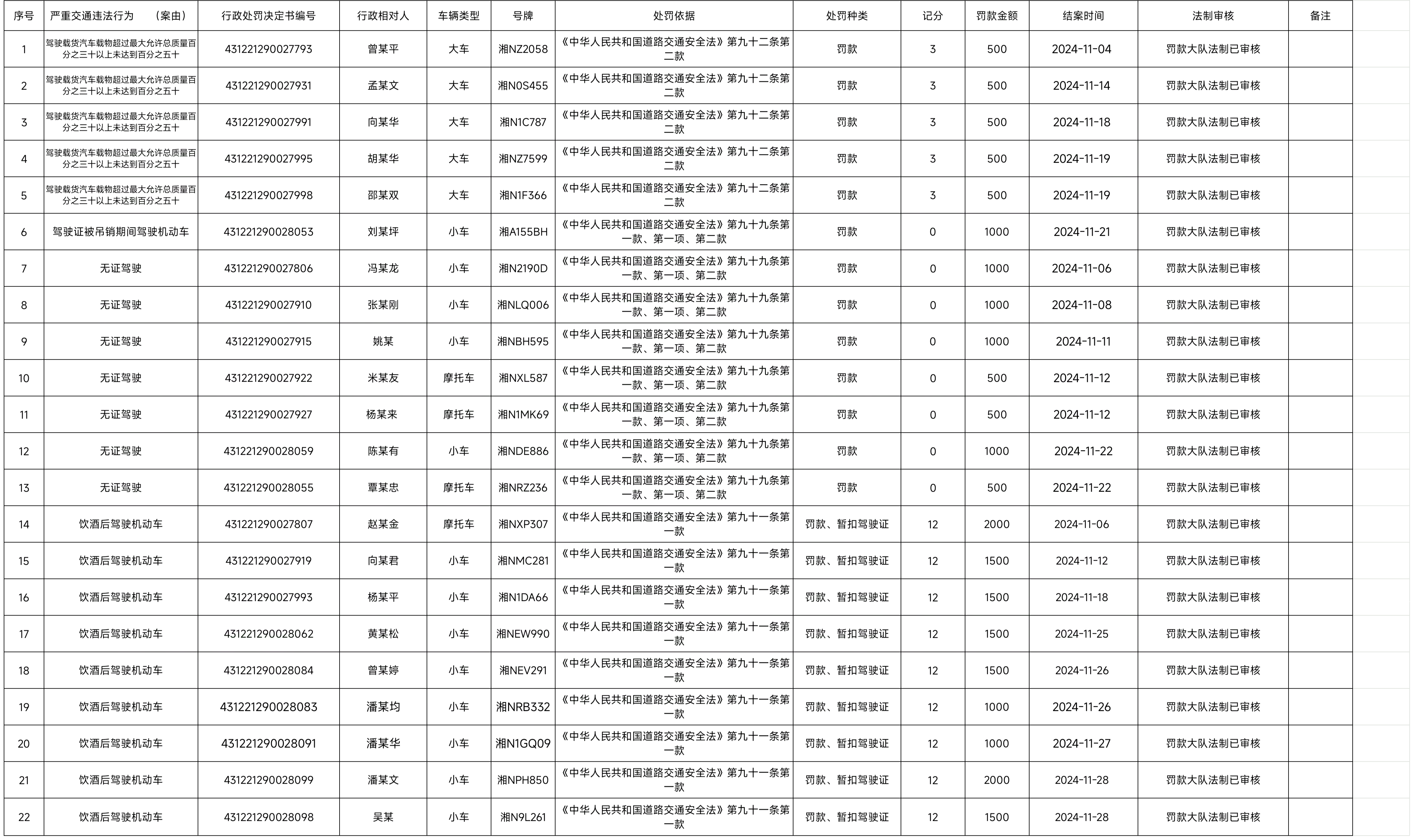 | 序号 | 严重交通违法行为 （案由） | 行政处罚决定书编号 | 行政相对人 | 车辆类型 | 号牌 | 处罚依据 | 处罚种类 | 记分 | 罚款金额 | 结案时间 | 法制审核 | 备注 |
|---|---|---|---|---|---|---|---|---|---|---|---|---|
| 1 | 驾驶载货汽车载物超过最大允许总质量百分之三十以上未达到百分之五十 | 431221290027793 | 曾某平 | 大车 | 湘NZ2058 | 《中华人民共和国道路交通安全法》第九十二条第二款 | 罚款 | 3 | 500 | 2024-11-04 | 罚款大队法制已审核 | |
| 2 | 驾驶载货汽车载物超过最大允许总质量百分之三十以上未达到百分之五十 | 431221290027931 | 孟某文 | 大车 | 湘N0S455 | 《中华人民共和国道路交通安全法》第九十二条第二款 | 罚款 | 3 | 500 | 2024-11-14 | 罚款大队法制已审核 | |
| 3 | 驾驶载货汽车载物超过最大允许总质量百分之三十以上未达到百分之五十 | 431221290027991 | 向某华 | 大车 | 湘N1C787 | 《中华人民共和国道路交通安全法》第九十二条第二款 | 罚款 | 3 | 500 | 2024-11-18 | 罚款大队法制已审核 | |
| 4 | 驾驶载货汽车载物超过最大允许总质量百分之三十以上未达到百分之五十 | 431221290027995 | 胡某华 | 大车 | 湘NZ7599 | 《中华人民共和国道路交通安全法》第九十二条第二款 | 罚款 | 3 | 500 | 2024-11-19 | 罚款大队法制已审核 | |
| 5 | 驾驶载货汽车载物超过最大允许总质量百分之三十以上未达到百分之五十 | 431221290027998 | 邵某双 | 大车 | 湘N1F366 | 《中华人民共和国道路交通安全法》第九十二条第二款 | 罚款 | 3 | 500 | 2024-11-19 | 罚款大队法制已审核 | |
| 6 | 驾驶证被吊销期间驾驶机动车 | 431221290028053 | 刘某坪 | 小车 | 湘A155BH | 《中华人民共和国道路交通安全法》第九十九条第一款、第一项、第二款 | 罚款 | 0 | 1000 | 2024-11-21 | 罚款大队法制已审核 | |
| 7 | 无证驾驶 | 431221290027806 | 冯某龙 | 小车 | 湘N2190D | 《中华人民共和国道路交通安全法》第九十九条第一款、第一项、第二款 | 罚款 | 0 | 1000 | 2024-11-06 | 罚款大队法制已审核 | |
| 8 | 无证驾驶 | 431221290027910 | 张某刚 | 小车 | 湘NLQ006 | 《中华人民共和国道路交通安全法》第九十九条第一款、第一项、第二款 | 罚款 | 0 | 1000 | 2024-11-08 | 罚款大队法制已审核 | |
| 9 | 无证驾驶 | 431221290027915 | 姚某 | 小车 | 湘NBH595 | 《中华人民共和国道路交通安全法》第九十九条第一款、第一项、第二款 | 罚款 | 0 | 1000 | 2024-11-11 | 罚款大队法制已审核 | |
| 10 | 无证驾驶 | 431221290027922 | 米某友 | 摩托车 | 湘NXL587 | 《中华人民共和国道路交通安全法》第九十九条第一款、第一项、第二款 | 罚款 | 0 | 500 | 2024-11-12 | 罚款大队法制已审核 | |
| 11 | 无证驾驶 | 431221290027927 | 杨某来 | 摩托车 | 湘N1MK69 | 《中华人民共和国道路交通安全法》第九十九条第一款、第一项、第二款 | 罚款 | 0 | 500 | 2024-11-12 | 罚款大队法制已审核 | |
| 12 | 无证驾驶 | 431221290028059 | 陈某有 | 小车 | 湘NDE886 | 《中华人民共和国道路交通安全法》第九十九条第一款、第一项、第二款 | 罚款 | 0 | 1000 | 2024-11-22 | 罚款大队法制已审核 | |
| 13 | 无证驾驶 | 431221290028055 | 覃某忠 | 摩托车 | 湘NRZ236 | 《中华人民共和国道路交通安全法》第九十九条第一款、第一项、第二款 | 罚款 | 0 | 500 | 2024-11-22 | 罚款大队法制已审核 | |
| 14 | 饮酒后驾驶机动车 | 431221290027807 | 赵某金 | 摩托车 | 湘NXP307 | 《中华人民共和国道路交通安全法》第九十一条第一款 | 罚款、暂扣驾驶证 | 12 | 2000 | 2024-11-06 | 罚款大队法制已审核 | |
| 15 | 饮酒后驾驶机动车 | 431221290027919 | 向某君 | 小车 | 湘NMC281 | 《中华人民共和国道路交通安全法》第九十一条第一款 | 罚款、暂扣驾驶证 | 12 | 1500 | 2024-11-12 | 罚款大队法制已审核 | |
| 16 | 饮酒后驾驶机动车 | 431221290027993 | 杨某平 | 小车 | 湘N1DA66 | 《中华人民共和国道路交通安全法》第九十一条第一款 | 罚款、暂扣驾驶证 | 12 | 1500 | 2024-11-18 | 罚款大队法制已审核 | |
| 17 | 饮酒后驾驶机动车 | 431221290028062 | 黄某松 | 小车 | 湘NEW990 | 《中华人民共和国道路交通安全法》第九十一条第一款 | 罚款、暂扣驾驶证 | 12 | 1500 | 2024-11-25 | 罚款大队法制已审核 | |
| 18 | 饮酒后驾驶机动车 | 431221290028084 | 曾某婷 | 小车 | 湘NEV291 | 《中华人民共和国道路交通安全法》第九十一条第一款 | 罚款、暂扣驾驶证 | 12 | 1500 | 2024-11-26 | 罚款大队法制已审核 | |
| 19 | 饮酒后驾驶机动车 | 431221290028083 | 潘某均 | 小车 | 湘NRB332 | 《中华人民共和国道路交通安全法》第九十一条第一款 | 罚款、暂扣驾驶证 | 12 | 1000 | 2024-11-26 | 罚款大队法制已审核 | |
| 20 | 饮酒后驾驶机动车 | 431221290028091 | 潘某华 | 小车 | 湘N1GQ09 | 《中华人民共和国道路交通安全法》第九十一条第一款 | 罚款、暂扣驾驶证 | 12 | 1000 | 2024-11-27 | 罚款大队法制已审核 | |
| 21 | 饮酒后驾驶机动车 | 431221290028099 | 潘某文 | 小车 | 湘NPH850 | 《中华人民共和国道路交通安全法》第九十一条第一款 | 罚款、暂扣驾驶证 | 12 | 2000 | 2024-11-28 | 罚款大队法制已审核 | |
| 22 | 饮酒后驾驶机动车 | 431221290028098 | 吴某 | 小车 | 湘N9L261 | 《中华人民共和国道路交通安全法》第九十一条第一款 | 罚款、暂扣驾驶证 | 12 | 1500 | 2024-11-28 | 罚款大队法制已审核 | |